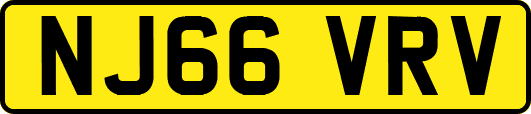 NJ66 VRV